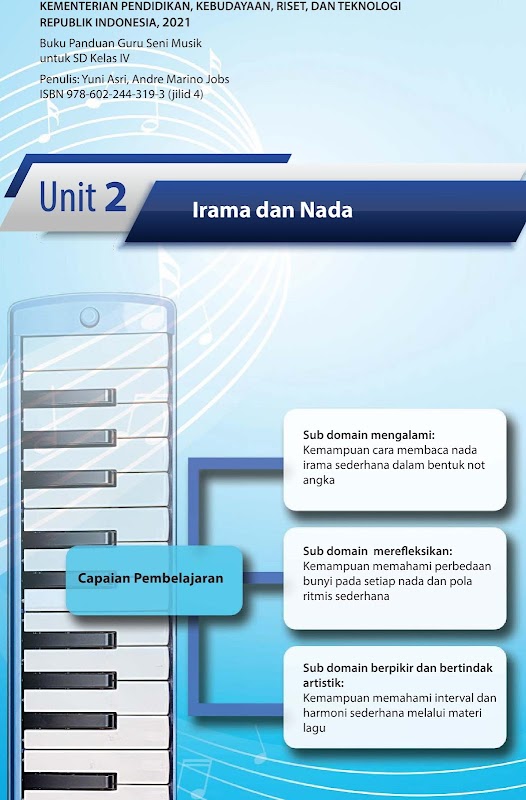 KEMENTERIAN PENDIDIKAN, KEBUDAYAAN, RISET, DAN TEKNOLOGI
REPUBLIK INDONESIA, 2021

Buku Panduan Guru Seni Musik
untuk SD Kelas IV

Penulis: Yuni Asri, Andre Marino Jobs
ISBN 978-602-244-319-3 (jilid 4)

Unit 2

Irama dan Nada

Capaian Pembelajaran

Sub domain mengalami:
Kemampuan cara membaca nada irama sederhana dalam bentuk not angka

Sub domain merefleksikan:
Kemampuan memahami perbedaan bunyi pada setiap nada dan pola ritmis sederhana

Sub domain berpikir dan bertindak artistik:
Kemampuan memahami interval dan harmoni sederhana melalui materi lagu